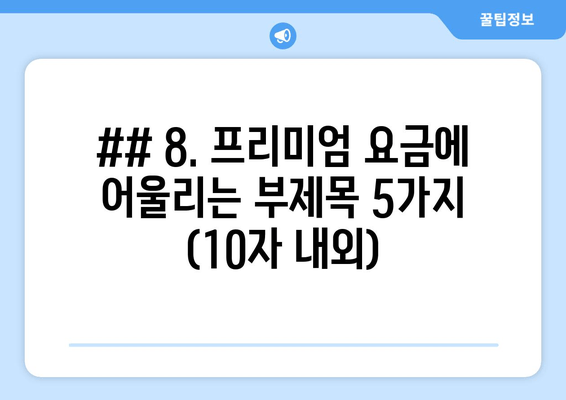 꿀팁정보

## 8. 프리미엄 요금에 어울리는 부제목 5가지 (10자 내외)